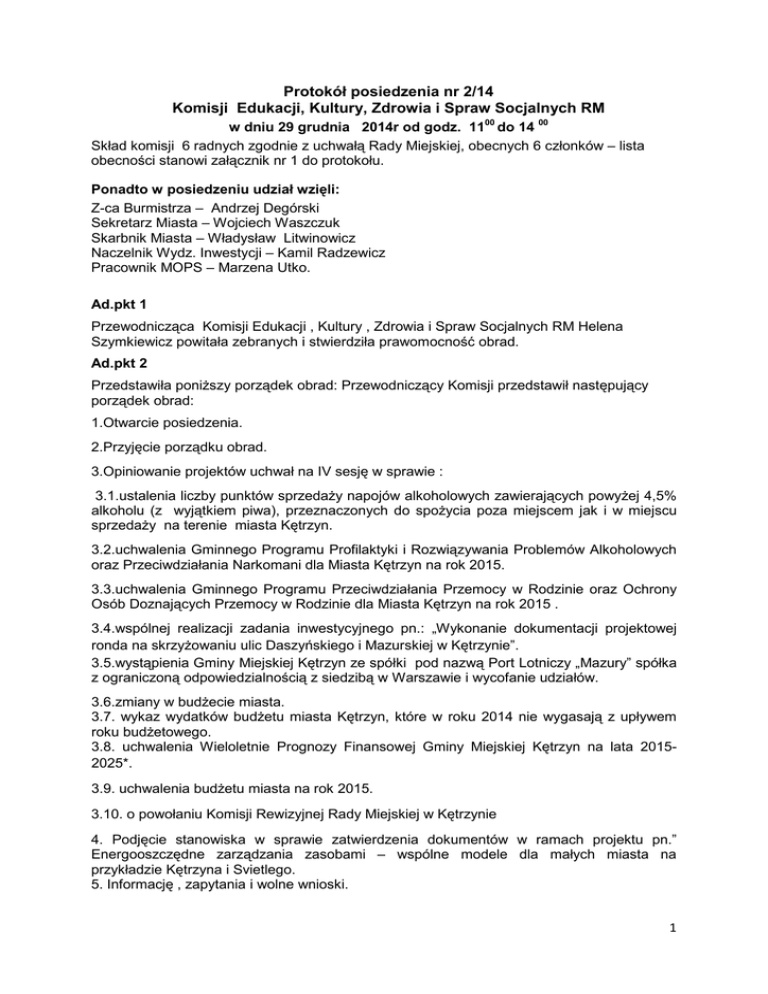 Protokół posiedzenia nr 2/14
Komisji Edukacji, Kultury, Zdrowia i Spraw Socjalnych RM
w dniu 29 grudnia 2014r od godz. $11^{00}$ do $14^{00}$

Skład komisji 6 radnych zgodnie z uchwałą Rady Miejskiej, obecnych 6 członków – lista obecności stanowi załącznik nr 1 do protokołu.

Ponadto w posiedzeniu udział wzięli:
Z-ca Burmistrza – Andrzej Degórski
Sekretarz Miasta – Wojciech Waszczuk
Skarbnik Miasta – Władysław Litwinowicz
Naczelnik Wydz. Inwestycji – Kamil Radzewicz
Pracownik MOPS – Marzena Utko.

Ad.pkt 1

Przewodnicząca Komisji Edukacji , Kultury , Zdrowia i Spraw Socjalnych RM Helena Szymkiewicz powitała zebranych i stwierdziła prawomocność obrad.

Ad.pkt 2

Przedstawiła poniższy porządek obrad: Przewodniczący Komisji przedstawił następujący porządek obrad:

1.Otwarcie posiedzenia.

2.Przyjęcie porządku obrad.

3.Opiniowanie projektów uchwał na IV sesję w sprawie :

3.1.ustalenia liczby punktów sprzedaży napojów alkoholowych zawierających powyżej 4,5% alkoholu (z wyjątkiem piwa), przeznaczonych do spożycia poza miejscem jak i w miejscu sprzedaży na terenie miasta Kętrzyn.

3.2.uchwalenia Gminnego Programu Profilaktyki i Rozwiązywania Problemów Alkoholowych oraz Przeciwdziałania Narkomani dla Miasta Kętrzyn na rok 2015.

3.3.uchwalenia Gminnego Programu Przeciwdziałania Przemocy w Rodzinie oraz Ochrony Osób Doznających Przemocy w Rodzinie dla Miasta Kętrzyn na rok 2015 .

3.4.wspólnej realizacji zadania inwestycyjnego pn.: „Wykonanie dokumentacji projektowej ronda na skrzyżowaniu ulic Daszyńskiego i Mazurskiej w Kętrzynie”.
3.5.wystąpienia Gminy Miejskiej Kętrzyn ze spółki pod nazwą Port Lotniczy „Mazury” spółka z ograniczoną odpowiedzialnością z siedzibą w Warszawie i wycofanie udziałów.

3.6.zmiany w budżecie miasta.
3.7. wykaz wydatków budżetu miasta Kętrzyn, które w roku 2014 nie wygasają z upływem roku budżetowego.
3.8. uchwalenia Wieloletnie Prognozy Finansowej Gminy Miejskiej Kętrzyn na lata 2015-2025*.

3.9. uchwalenia budżetu miasta na rok 2015.

3.10. o powołaniu Komisji Rewizyjnej Rady Miejskiej w Kętrzynie

4. Podjęcie stanowiska w sprawie zatwierdzenia dokumentów w ramach projektu pn.” Energooszczędne zarządzania zasobami – wspólne modele dla małych miasta na przykładzie Kętrzyna i Svietlego.
5. Informację , zapytania i wolne wnioski.

1